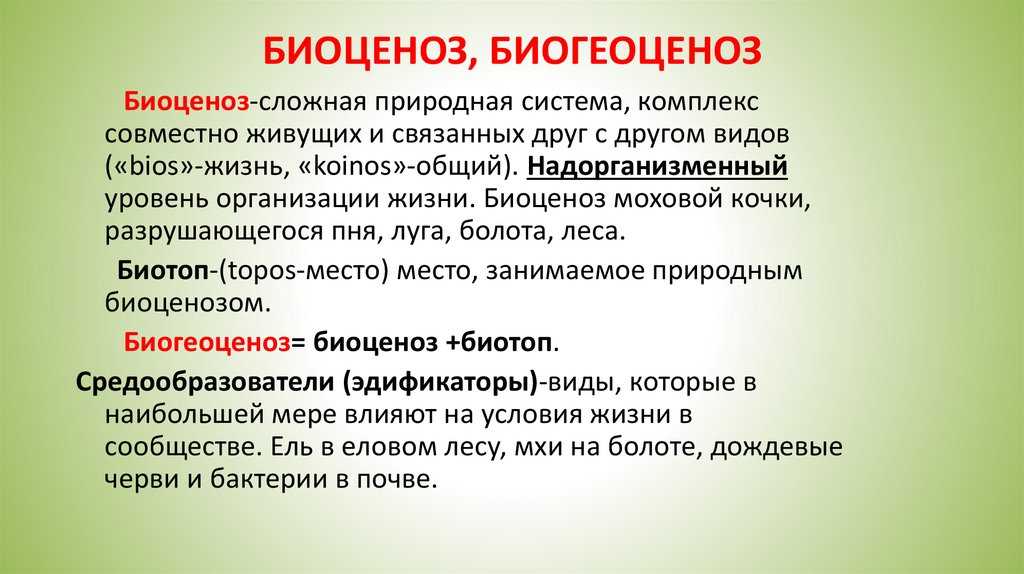 БИОЦЕНОЗ, БИОГЕОЦЕНОЗ

Биоценоз-сложная природная система, комплекс совместно живущих и связанных друг с другом видов («bios»-жизнь, «koinos»-общий). Надорганизменный уровень организации жизни. Биоценоз моховой кочки, разрушающегося пня, луга, болота, леса.

Биотоп-(topos-место) место, занимаемое природным биоценозом.

Биогеоценоз= биоценоз +биотоп.

Средообразователи (эдификаторы)-виды, которые в наибольшей мере влияют на условия жизни в сообществе. Ель в еловом лесу, мхи на болоте, дождевые черви и бактерии в почве.